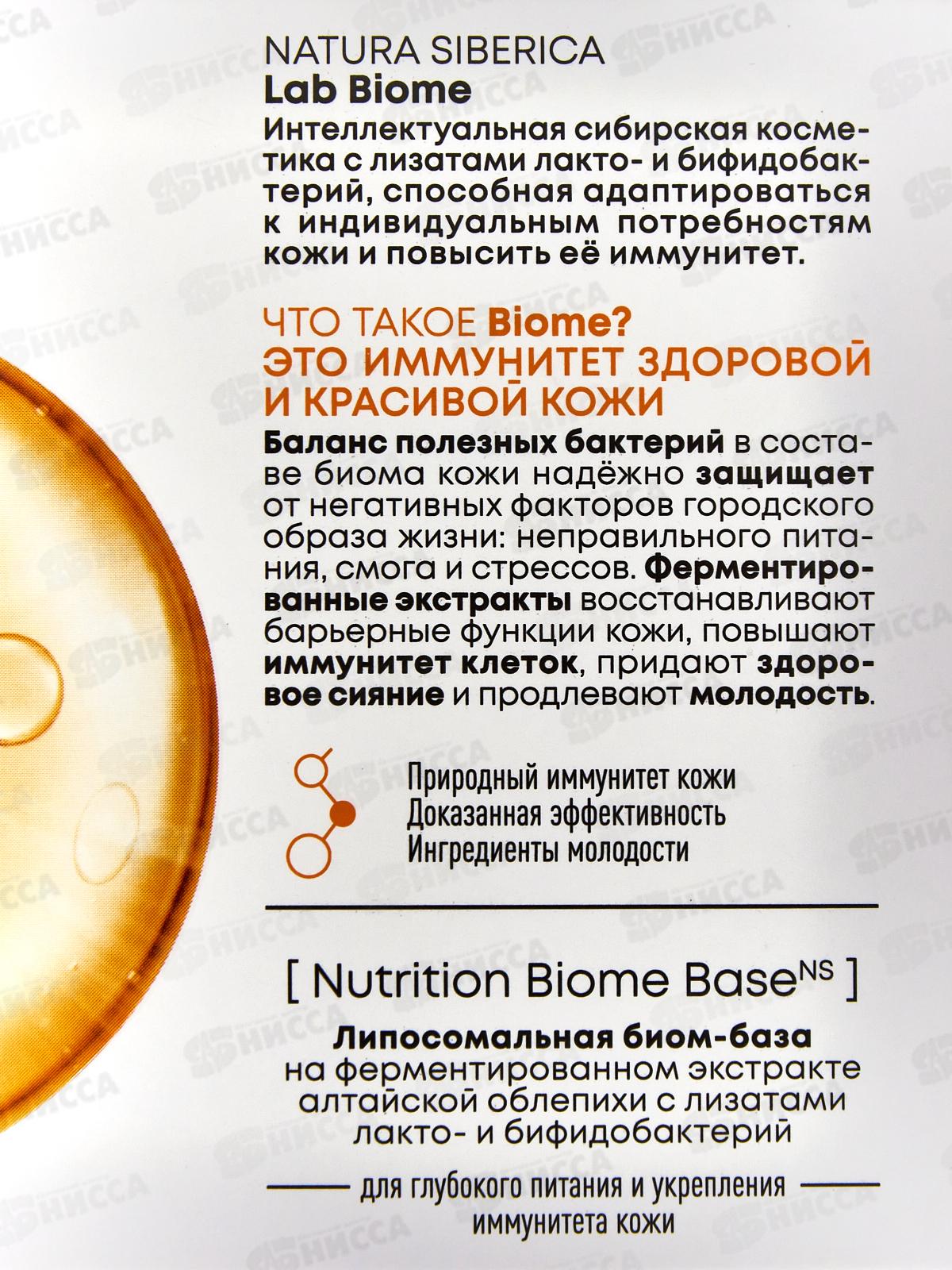 NATURA SIBERICA
Lab Biome

Интеллектуальная сибирская косметика с лизатами лакто- и бифидобактерий, способная адаптироваться к индивидуальным потребностям кожи и повысить её иммунитет.

ЧТО ТАКОЕ Biome?
ЭТО ИММУНИТЕТ ЗДОРОВОЙ И КРАСИВОЙ КОЖИ

Баланс полезных бактерий в составе биома кожи надёжно защищает от негативных факторов городского образа жизни: неправильного питания, смога и стрессов. Ферментированные экстракты восстанавливают барьерные функции кожи, повышают иммунитет клеток, придают здоровое сияние и продлевают молодость.

Природный иммунитет кожи
Доказанная эффективность
Ингредиенты молодости

[ Nutrition Biome Base$^{NS}$ ]

Липосомальная биом-база на ферментированном экстракте алтайской облепихи с лизатами лакто- и бифидобактерий

для глубокого питания и укрепления иммунитета кожи

НИССА